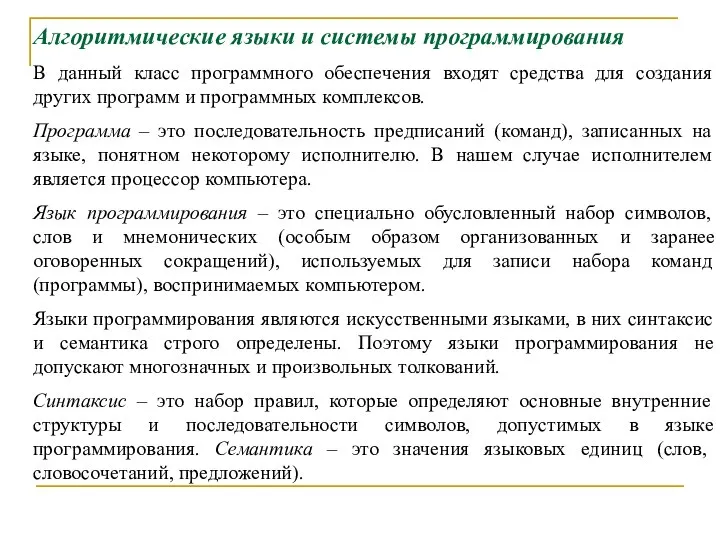 Алгоритмические языки и системы программирования

В данный класс программного обеспечения входят средства для создания других программ и программных комплексов.

Программа – это последовательность предписаний (команд), записанных на языке, понятном некоторому исполнителю. В нашем случае исполнителем является процессор компьютера.

Язык программирования – это специально обусловленный набор символов, слов и мнемонических (особым образом организованных и заранее оговоренных сокращений), используемых для записи набора команд (программы), воспринимаемых компьютером.

Языки программирования являются искусственными языками, в них синтаксис и семантика строго определены. Поэтому языки программирования не допускают многозначных и произвольных толкований.

Синтаксис – это набор правил, которые определяют основные внутренние структуры и последовательности символов, допустимых в языке программирования. Семантика – это значения языковых единиц (слов, словосочетаний, предложений).